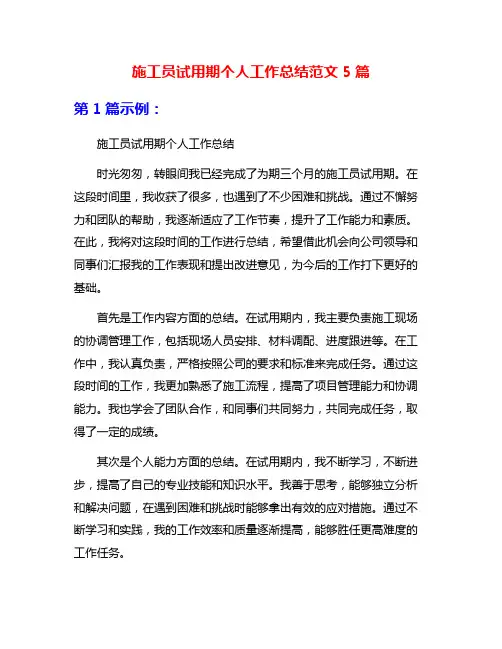 施工员试用期个人工作总结范文 5 篇

第 1 篇示例：

施工员试用期个人工作总结

时光匆匆，转眼间我已经完成了为期三个月的施工员试用期。在这段时间里，我收获了很多，也遇到了不少困难和挑战。通过不懈努力和团队的帮助，我逐渐适应了工作节奏，提升了工作能力和素质。在此，我将对这段时间的工作进行总结，希望借此机会向公司领导和同事们汇报我的工作表现和提出改进意见，为今后的工作打下更好的基础。

首先是工作内容方面的总结。在试用期内，我主要负责施工现场的协调管理工作，包括现场人员安排、材料调配、进度跟进等。在工作中，我认真负责，严格按照公司的要求和标准来完成任务。通过这段时间的工作，我更加熟悉了施工流程，提高了项目管理能力和协调能力。我也学会了团队合作，和同事们共同努力，共同完成任务，取得了一定的成绩。

其次是个人能力方面的总结。在试用期内，我不断学习，不断进步，提高了自己的专业技能和知识水平。我善于思考，能够独立分析和解决问题，在遇到困难和挑战时能够拿出有效的应对措施。通过不断学习和实践，我的工作效率和质量逐渐提高，能够胜任更高难度的工作任务。